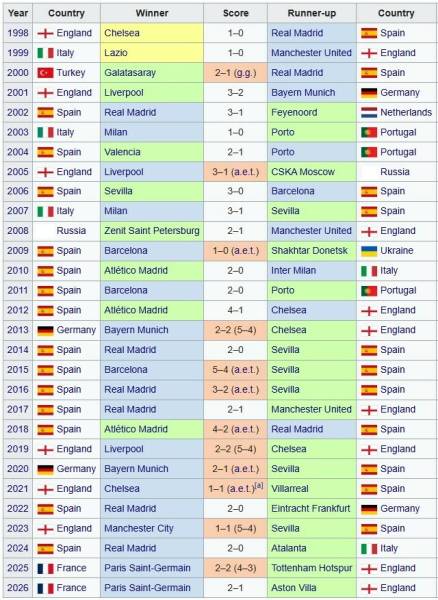 | Year | Country | Winner | Score | Runner-up | Country |
|---|---|---|---|---|---|
| 1998 | England | Chelsea | 1–0 | Real Madrid | Spain |
| 1999 | Italy | Lazio | 1–0 | Manchester United | England |
| 2000 | Turkey | Galatasaray | 2–1 (g.g.) | Real Madrid | Spain |
| 2001 | England | Liverpool | 3–2 | Bayern Munich | Germany |
| 2002 | Spain | Real Madrid | 3–1 | Feyenoord | Netherlands |
| 2003 | Italy | Milan | 1–0 | Porto | Portugal |
| 2004 | Spain | Valencia | 2–1 | Porto | Portugal |
| 2005 | England | Liverpool | 3–1 (a.e.t.) | CSKA Moscow | Russia |
| 2006 | Spain | Sevilla | 3–0 | Barcelona | Spain |
| 2007 | Italy | Milan | 3–1 | Sevilla | Spain |
| 2008 | Russia | Zenit Saint Petersburg | 2–1 | Manchester United | England |
| 2009 | Spain | Barcelona | 1–0 (a.e.t.) | Shakhtar Donetsk | Ukraine |
| 2010 | Spain | Atlético Madrid | 2–0 | Inter Milan | Italy |
| 2011 | Spain | Barcelona | 2–0 | Porto | Portugal |
| 2012 | Spain | Atlético Madrid | 4–1 | Chelsea | England |
| 2013 | Germany | Bayern Munich | 2–2 (5–4) | Chelsea | England |
| 2014 | Spain | Real Madrid | 2–0 | Sevilla | Spain |
| 2015 | Spain | Barcelona | 5–4 (a.e.t.) | Sevilla | Spain |
| 2016 | Spain | Real Madrid | 3–2 (a.e.t.) | Sevilla | Spain |
| 2017 | Spain | Real Madrid | 2–1 | Manchester United | England |
| 2018 | Spain | Atlético Madrid | 4–2 (a.e.t.) | Real Madrid | Spain |
| 2019 | England | Liverpool | 2–2 (5–4) | Chelsea | England |
| 2020 | Germany | Bayern Munich | 2–1 (a.e.t.) | Sevilla | Spain |
| 2021 | England | Chelsea | 1–1 (a.e.t.)$^{[a]}$ | Villarreal | Spain |
| 2022 | Spain | Real Madrid | 2–0 | Eintracht Frankfurt | Germany |
| 2023 | England | Manchester City | 1–1 (5–4) | Sevilla | Spain |
| 2024 | Spain | Real Madrid | 2–0 | Atalanta | Italy |
| 2025 | France | Paris Saint-Germain | 2–2 (4–3) | Tottenham Hotspur | England |
| 2026 | France | Paris Saint-Germain | 2–1 | Aston Villa | England |